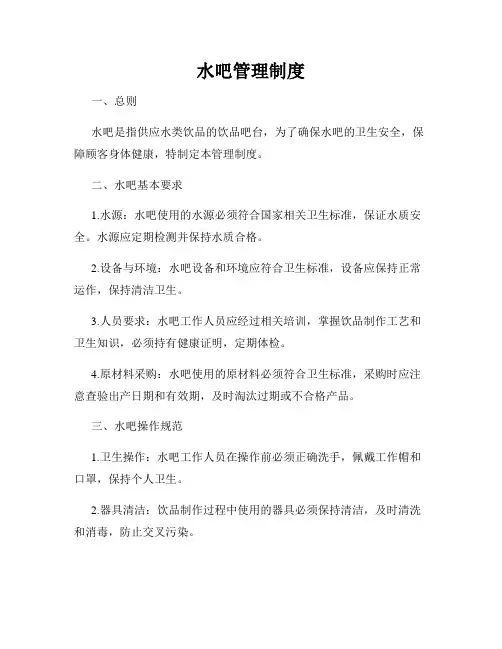 水吧管理制度

一、总则

水吧是指供应水类饮品的饮品吧台，为了确保水吧的卫生安全，保障顾客身体健康，特制定本管理制度。

二、水吧基本要求

1.水源：水吧使用的水源必须符合国家相关卫生标准，保证水质安全。水源应定期检测并保持水质合格。

2.设备与环境：水吧设备和环境应符合卫生标准，设备应保持正常运作，保持清洁卫生。

3.人员要求：水吧工作人员应经过相关培训，掌握饮品制作工艺和卫生知识，必须持有健康证明，定期体检。

4.原材料采购：水吧使用的原材料必须符合卫生标准，采购时应注意查验出产日期和有效期，及时淘汰过期或不合格产品。

三、水吧操作规范

1.卫生操作：水吧工作人员在操作前必须正确洗手，佩戴工作帽和口罩，保持个人卫生。

2.器具清洁：饮品制作过程中使用的器具必须保持清洁，及时清洗和消毒，防止交叉污染。